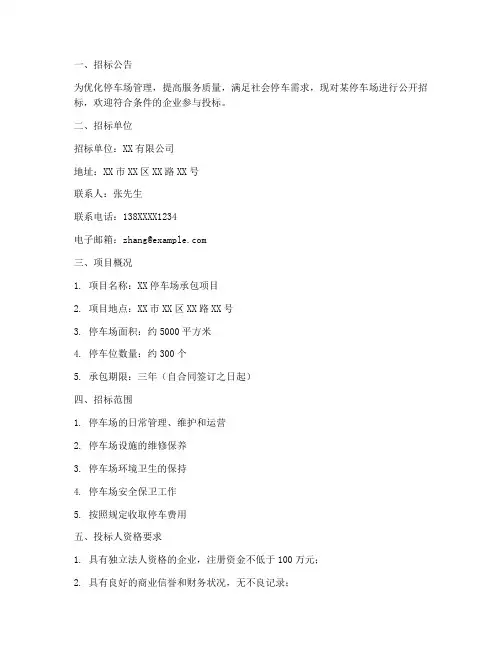 一、招标公告

为优化停车场管理，提高服务质量，满足社会停车需求，现对某停车场进行公开招标，欢迎符合条件的企业参与投标。

二、招标单位

招标单位：XX 有限公司

地址：XX 市 XX 区 XX 路 XX 号

联系人：张先生

联系电话：138XXXX1234

电子邮箱：zhang@example.com

三、项目概况

1. 项目名称：XX 停车场承包项目

2. 项目地点：XX 市 XX 区 XX 路 XX 号

3. 停车场面积：约 5000 平方米

4. 停车位数量：约 300 个

5. 承包期限：三年（自合同签订之日起）

四、招标范围

1. 停车场的日常管理、维护和运营

2. 停车场设施的维修保养

3. 停车场环境卫生的保持

4. 停车场安全保卫工作

5. 按照规定收取停车费用

五、投标人资格要求

1. 具有独立法人资格的企业，注册资金不低于 100 万元；

2. 具有良好的商业信誉和财务状况，无不良记录；